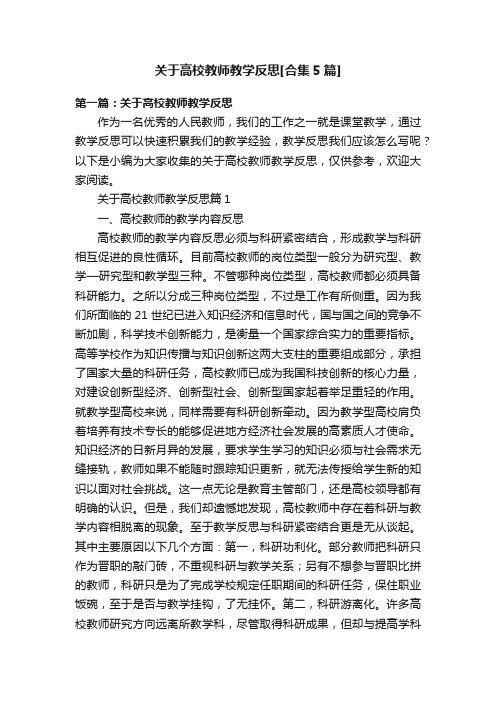 关于高校教师教学反思[合集5篇]

第一篇：关于高校教师教学反思

作为一名优秀的人民教师，我们的工作之一就是课堂教学，通过教学反思可以快速积累我们的教学经验，教学反思我们应该怎么写呢？以下是小编为大家收集的关于高校教师教学反思，仅供参考，欢迎大家阅读。

关于高校教师教学反思篇1

一、高校教师的教学内容反思

高校教师的教学内容反思必须与科研紧密结合，形成教学与科研相互促进的良性循环。目前高校教师的岗位类型一般分为研究型、教学—研究型和教学型三种。不管哪种岗位类型，高校教师都必须具备科研能力。之所以分成三种岗位类型，不过是工作有所侧重。因为我们所面临的21世纪已进入知识经济和信息时代，国与国之间的竞争不断加剧，科学技术创新能力，是衡量一个国家综合实力的重要指标。高等学校作为知识传播与知识创新这两大支柱的重要组成部分，承担了国家大量的科研任务，高校教师已成为我国科技创新的核心力量，对建设创新型经济、创新型社会、创新型国家起着举足重轻的作用。就教学型高校来说，同样需要有科研创新牵动。因为教学型高校肩负着培养有技术专长的能够促进地方经济社会发展的高素质人才使命。知识经济的日新月异的发展，要求学生学习的知识必须与社会需求无缝接轨，教师如果不能随时跟踪知识更新，就无法传授给学生新的知识以面对社会挑战。这一点无论是教育主管部门，还是高校领导都有明确的认识。但是，我们却遗憾地发现，高校教师中存在着科研与教学内容相脱离的现象。至于教学反思与科研紧密结合更是无从谈起。其中主要原因以下几个方面：第一，科研功利化。部分教师把科研只作为晋职的敲门砖，不重视科研与教学关系；另有不想参与晋职比拼的教师，科研只是为了完成学校规定任职期间的科研任务，保住职业饭碗，至于是否与教学挂钩，了无挂怀。第二，科研游离化。许多高校教师研究方向远离所教学科，尽管取得科研成果，但却与提高学科